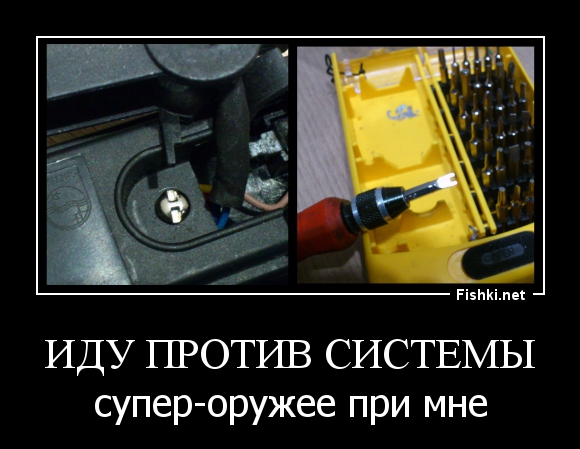 Fishki.net

ИДУ ПРОТИВ СИСТЕМЫ

супер-оружее при мне